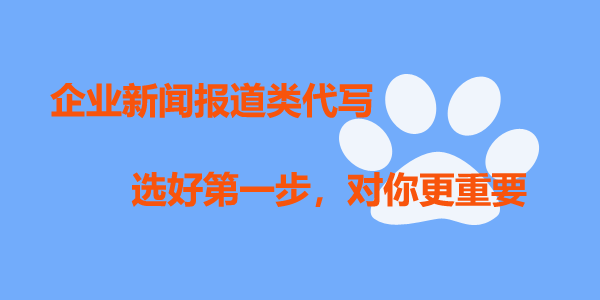 企业新闻报道类代写

选好第一步，对你更重要